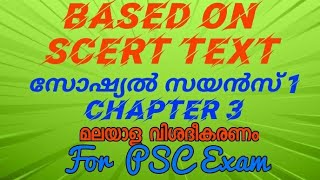 BASED ON SCERT TEXT
സോഷ്യൽ സയൻസ് 1
CHAPTER 3
മലയാള വിശദീകരണം
For PSC Exam